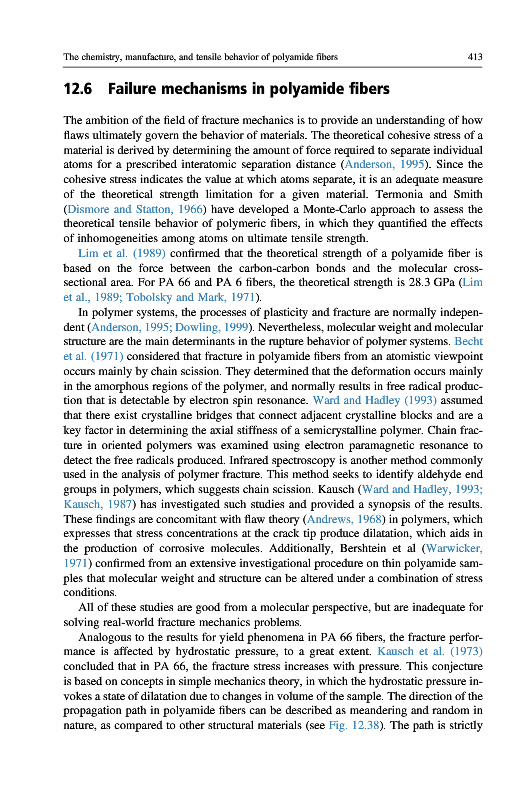 The chemistry, manufacture, and tensile behavior of polyamide fibers 413

12.6 Failure mechanisms in polyamide fibers

The ambition of the field of fracture mechanics is to provide an understanding of how flaws ultimately govern the behavior of materials. The theoretical cohesive stress of a material is derived by determining the amount of force required to separate individual atoms for a prescribed interatomic separation distance (Anderson, 1995). Since the cohesive stress indicates the value at which atoms separate, it is an adequate measure of the theoretical strength limitation for a given material. Termonia and Smith (Dismore and Statton, 1966) have developed a Monte-Carlo approach to assess the theoretical tensile behavior of polymeric fibers, in which they quantified the effects of inhomogeneities among atoms on ultimate tensile strength.

Lim et al. (1989) confirmed that the theoretical strength of a polyamide fiber is based on the force between the carbon-carbon bonds and the molecular cross-sectional area. For PA 66 and PA 6 fibers, the theoretical strength is 28.3 GPa (Lim et al., 1989; Tobolsky and Mark, 1971).

In polymer systems, the processes of plasticity and fracture are normally independent (Anderson, 1995; Dowling, 1999). Nevertheless, molecular weight and molecular structure are the main determinants in the rupture behavior of polymer systems. Becht et al. (1971) considered that fracture in polyamide fibers from an atomistic viewpoint occurs mainly by chain scission. They determined that the deformation occurs mainly in the amorphous regions of the polymer, and normally results in free radical production that is detectable by electron spin resonance. Ward and Hadley (1993) assumed that there exist crystalline bridges that connect adjacent crystalline blocks and are a key factor in determining the axial stiffness of a semicrystalline polymer. Chain fracture in oriented polymers was examined using electron paramagnetic resonance to detect the free radicals produced. Infrared spectroscopy is another method commonly used in the analysis of polymer fracture. This method seeks to identify aldehyde end groups in polymers, which suggests chain scission. Kausch (Ward and Hadley, 1993; Kausch, 1987) has investigated such studies and provided a synopsis of the results. These findings are concomitant with flaw theory (Andrews, 1968) in polymers, which expresses that stress concentrations at the crack tip produce dilatation, which aids in the production of corrosive molecules. Additionally, Bershtein et al (Warwicker, 1971) confirmed from an extensive investigational procedure on thin polyamide samples that molecular weight and structure can be altered under a combination of stress conditions.

All of these studies are good from a molecular perspective, but are inadequate for solving real-world fracture mechanics problems.

Analogous to the results for yield phenomena in PA 66 fibers, the fracture performance is affected by hydrostatic pressure, to a great extent. Kausch et al. (1973) concluded that in PA 66, the fracture stress increases with pressure. This conjecture is based on concepts in simple mechanics theory, in which the hydrostatic pressure invokes a state of dilatation due to changes in volume of the sample. The direction of the propagation path in polyamide fibers can be described as meandering and random in nature, as compared to other structural materials (see Fig. 12.38). The path is strictly